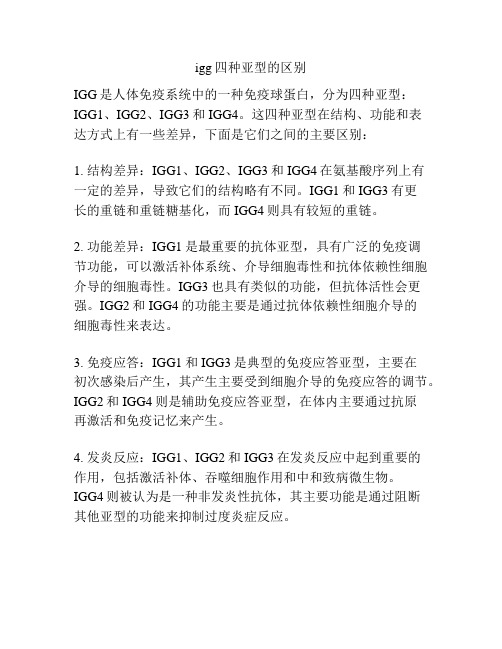 igg 四种亚型的区别

IGG 是人体免疫系统中的一种免疫球蛋白，分为四种亚型：IGG1、IGG2、IGG3 和 IGG4。这四种亚型在结构、功能和表达方式上有一些差异，下面是它们之间的主要区别：

1. 结构差异：IGG1、IGG2、IGG3 和 IGG4 在氨基酸序列上有一定的差异，导致它们的结构略有不同。IGG1 和 IGG3 有更长的重链和重链糖基化，而 IGG4 则具有较短的重链。

2. 功能差异：IGG1 是最重要的抗体亚型，具有广泛的免疫调节功能，可以激活补体系统、介导细胞毒性和抗体依赖性细胞介导的细胞毒性。IGG3 也具有类似的功能，但抗体活性会更强。IGG2 和 IGG4 的功能主要是通过抗体依赖性细胞介导的细胞毒性来表达。

3. 免疫应答：IGG1 和 IGG3 是典型的免疫应答亚型，主要在初次感染后产生，其产生主要受到细胞介导的免疫应答的调节。IGG2 和 IGG4 则是辅助免疫应答亚型，在体内主要通过抗原再激活和免疫记忆来产生。

4. 发炎反应：IGG1、IGG2 和 IGG3 在发炎反应中起到重要的作用，包括激活补体、吞噬细胞作用和中和致病微生物。IGG4 则被认为是一种非发炎性抗体，其主要功能是通过阻断其他亚型的功能来抑制过度炎症反应。